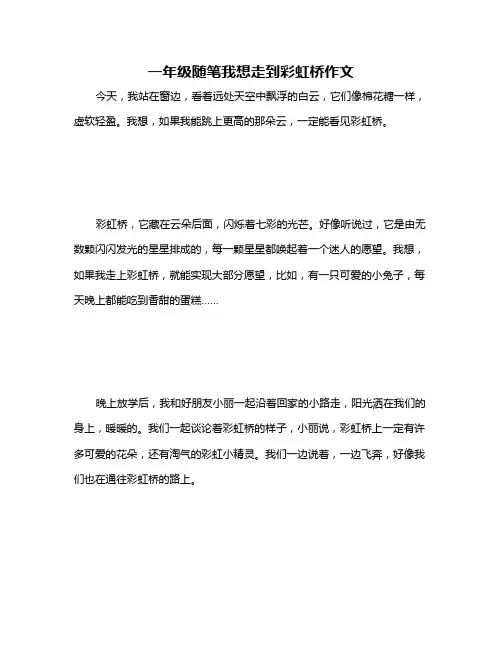 一年级随笔我想走到彩虹桥作文

今天，我站在窗边，看着远处天空中飘浮的白云，它们像棉花糖一样，虚软轻盈。我想，如果我能跳上更高的那朵云，一定能看见彩虹桥。

彩虹桥，它藏在云朵后面，闪烁着七彩的光芒。好像听说过，它是由无数颗闪闪发光的星星排成的，每一颗星星都唤起着一个迷人的愿望。我想，如果我走上彩虹桥，就能实现大部分愿望，比如，有一只可爱的小兔子，每天晚上都能吃到香甜的蛋糕……

晚上放学后，我和好朋友小丽一起沿着回家的小路走，阳光洒在我们的身上，暖暖的。我们一起谈论着彩虹桥的样子，小丽说，彩虹桥上一定有许多可爱的花朵，还有淘气的彩虹小精灵。我们一边说着，一边飞奔，好像我们也在通往彩虹桥的路上。